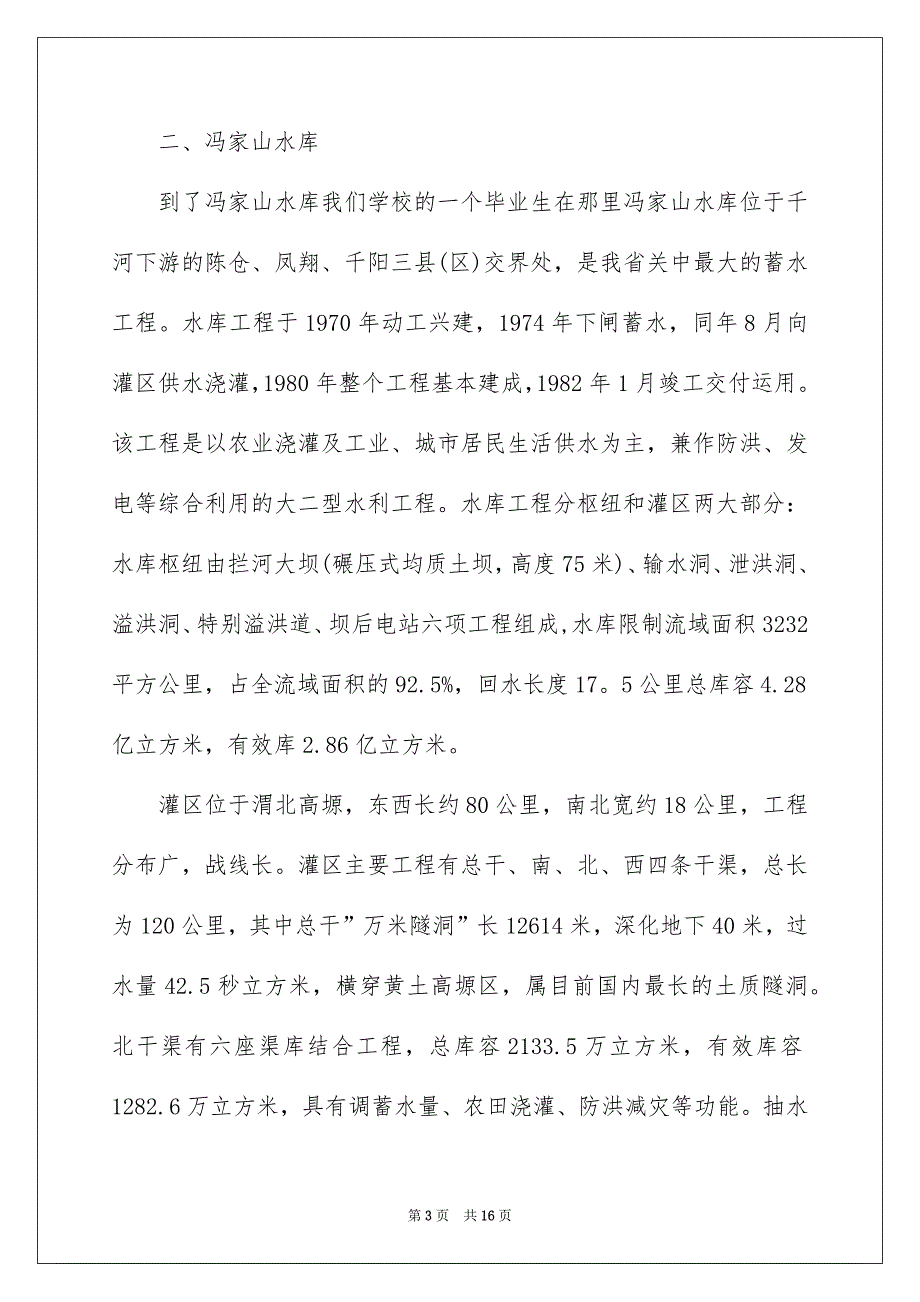 二、冯家山水库

到了冯家山水库我们学校的一个毕业生在那里冯家山水库位于千河下游的陈仓、凤翔、千阳三县(区)交界处，是我省关中最大的蓄水工程。水库工程于1970年动工兴建，1974年下闸蓄水，同年8月向灌区供水浇灌,1980年整个工程基本建成,1982年1月竣工交付运用。该工程是以农业浇灌及工业、城市居民生活供水为主，兼作防洪、发电等综合利用的大二型水利工程。水库工程分枢纽和灌区两大部分：水库枢纽由拦河大坝(碾压式均质土坝，高度75米)、输水洞、泄洪洞、溢洪洞、特别溢洪道、坝后电站六项工程组成,水库限制流域面积3232平方公里，占全流域面积的92.5%，回水长度17。5公里总库容4.28亿立方米，有效库2.86亿立方米。

灌区位于渭北高塬，东西长约80公里，南北宽约18公里，工程分布广，战线长。灌区主要工程有总干、南、北、西四条干渠，总长为120公里，其中总干”万米隧洞”长12614米，深化地下40米，过水量42.5秒立方米，横穿黄土高塬区，属目前国内最长的土质隧洞。北干渠有六座渠库结合工程，总库容2133.5万立方米，有效库容1282.6万立方米，具有调蓄水量、农田浇灌、防洪减灾等功能。抽水

第3页 共16页